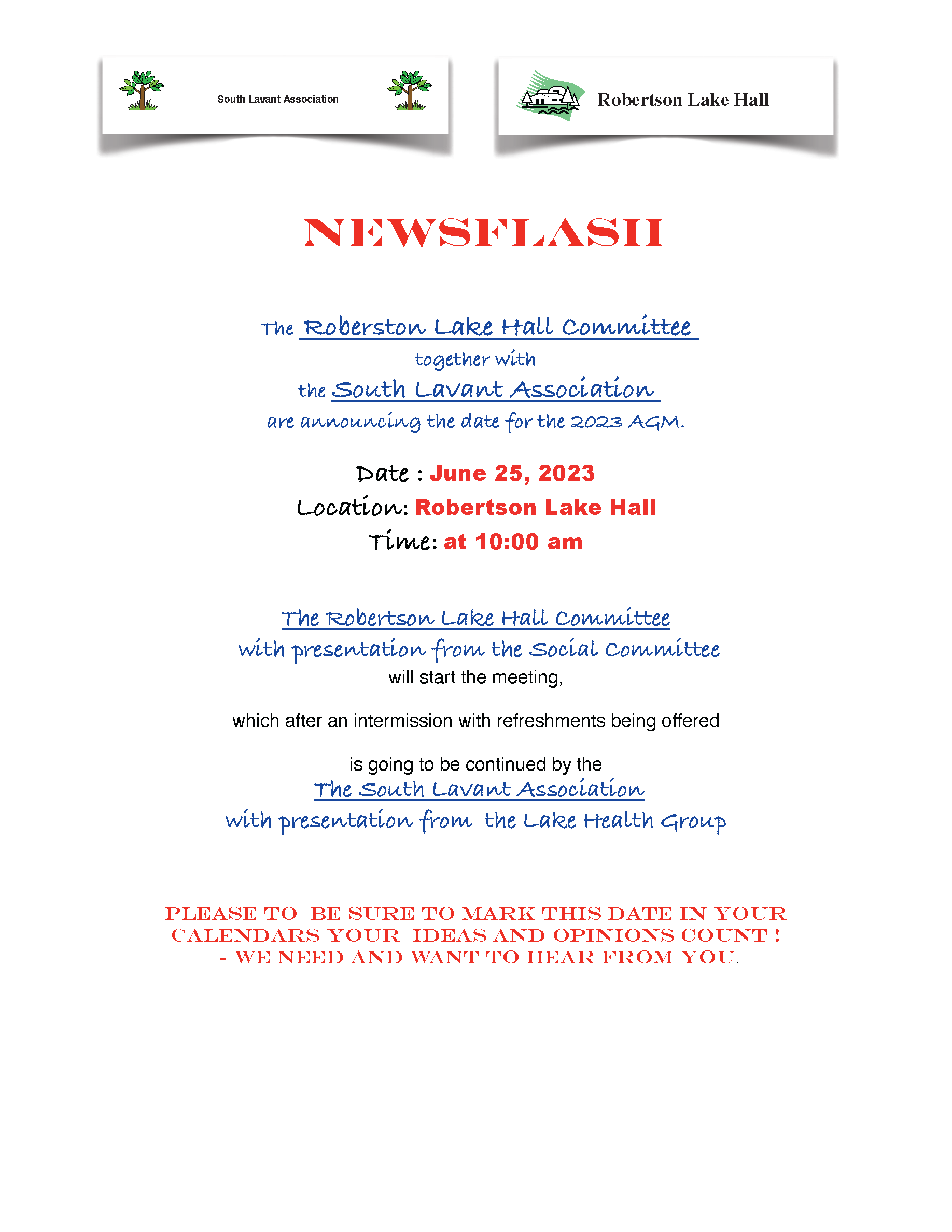 South Lavant Association

Robertson Lake Hall

NEWSFLASH

The Roberston Lake Hall Committee
together with
the South Lavant Association
are announcing the date for the 2023 AGM.

Date : June 25, 2023
Location: Robertson Lake Hall
Time: at 10:00 am

The Robertson Lake Hall Committee
with presentation from the Social Committee
will start the meeting,

which after an intermission with refreshments being offered

is going to be continued by the
The South Lavant Association
with presentation from the Lake Health Group

PLEASE TO BE SURE TO MARK THIS DATE IN YOUR CALENDARS YOUR IDEAS AND OPINIONS COUNT ! - WE NEED AND WANT TO HEAR FROM YOU.